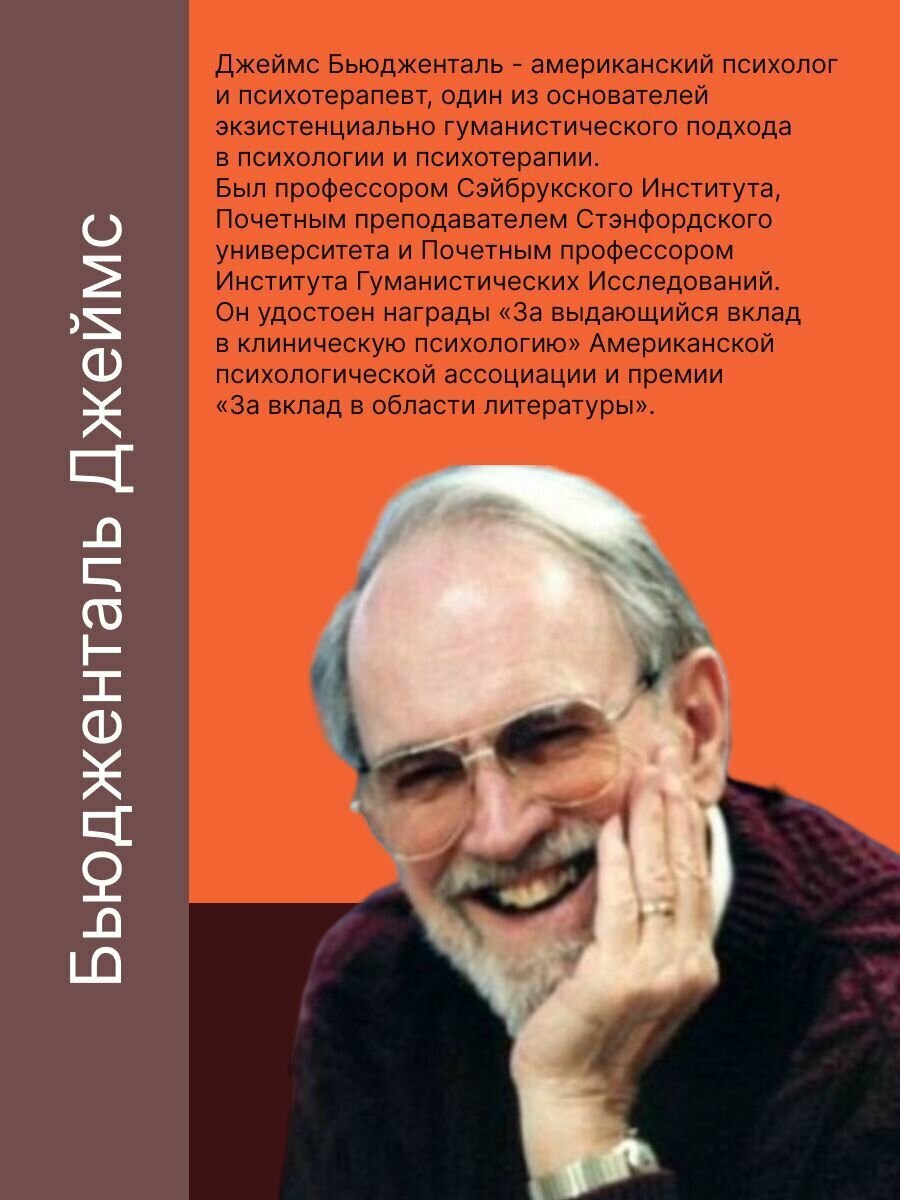 Бьюдженталь Джеймс

Джеймс Бьюдженталь - американский психолог и психотерапевт, один из основателей экзистенциально гуманистического подхода в психологии и психотерапии.
Был профессором Сэйбрукского Института, Почетным преподавателем Стэнфордского университета и Почетным профессором Института Гуманистических Исследований.
Он удостоен награды «За выдающийся вклад в клиническую психологию» Американской психологической ассоциации и премии «За вклад в области литературы».